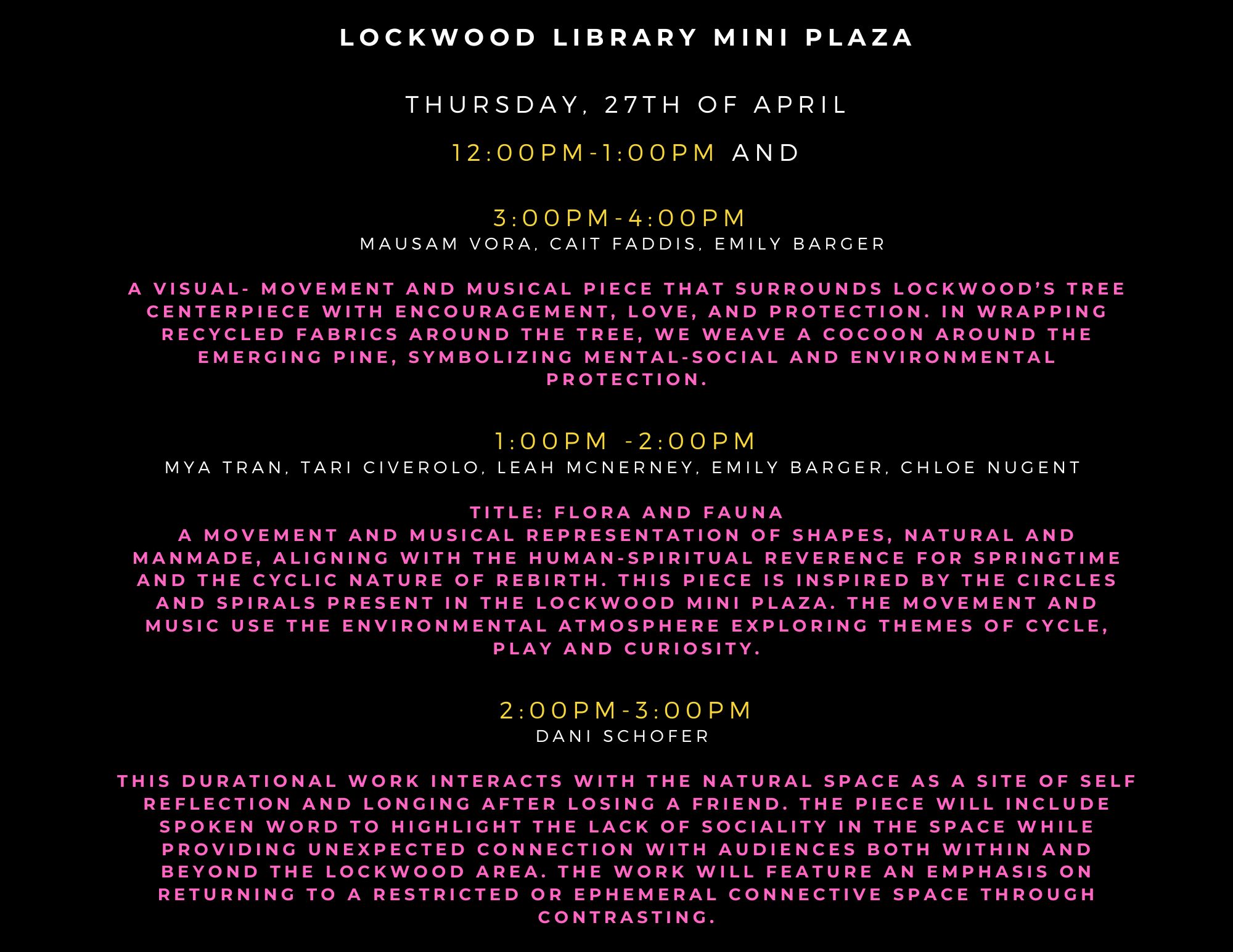 LOCKWOOD LIBRARY MINI PLAZA

THURSDAY, 27TH OF APRIL

12:00PM-1:00PM AND

3:00PM-4:00PM
MAUSAM VORA, CAIT FADDIS, EMILY BARGER

A VISUAL- MOVEMENT AND MUSICAL PIECE THAT SURROUNDS LOCKWOOD'S TREE CENTERPIECE WITH ENCOURAGEMENT, LOVE, AND PROTECTION. IN WRAPPING RECYCLED FABRICS AROUND THE TREE, WE WEAVE A COCOON AROUND THE EMERGING PINE, SYMBOLIZING MENTAL-SOCIAL AND ENVIRONMENTAL PROTECTION.

1:00PM -2:00PM
MYA TRAN, TARI CIVEROLO, LEAH MCNERNEY, EMILY BARGER, CHLOE NUGENT

TITLE: FLORA AND FAUNA
A MOVEMENT AND MUSICAL REPRESENTATION OF SHAPES, NATURAL AND MANMADE, ALIGNING WITH THE HUMAN-SPIRITUAL REVERENCE FOR SPRINGTIME AND THE CYCLIC NATURE OF REBIRTH. THIS PIECE IS INSPIRED BY THE CIRCLES AND SPIRALS PRESENT IN THE LOCKWOOD MINI PLAZA. THE MOVEMENT AND MUSIC USE THE ENVIRONMENTAL ATMOSPHERE EXPLORING THEMES OF CYCLE, PLAY AND CURIOSITY.

2:00PM-3:00PM
DANI SCHOFER

THIS DURATIONAL WORK INTERACTS WITH THE NATURAL SPACE AS A SITE OF SELF REFLECTION AND LONGING AFTER LOSING A FRIEND. THE PIECE WILL INCLUDE SPOKEN WORD TO HIGHLIGHT THE LACK OF SOCIALITY IN THE SPACE WHILE PROVIDING UNEXPECTED CONNECTION WITH AUDIENCES BOTH WITHIN AND BEYOND THE LOCKWOOD AREA. THE WORK WILL FEATURE AN EMPHASIS ON RETURNING TO A RESTRICTED OR EPHEMERAL CONNECTIVE SPACE THROUGH CONTRASTING.